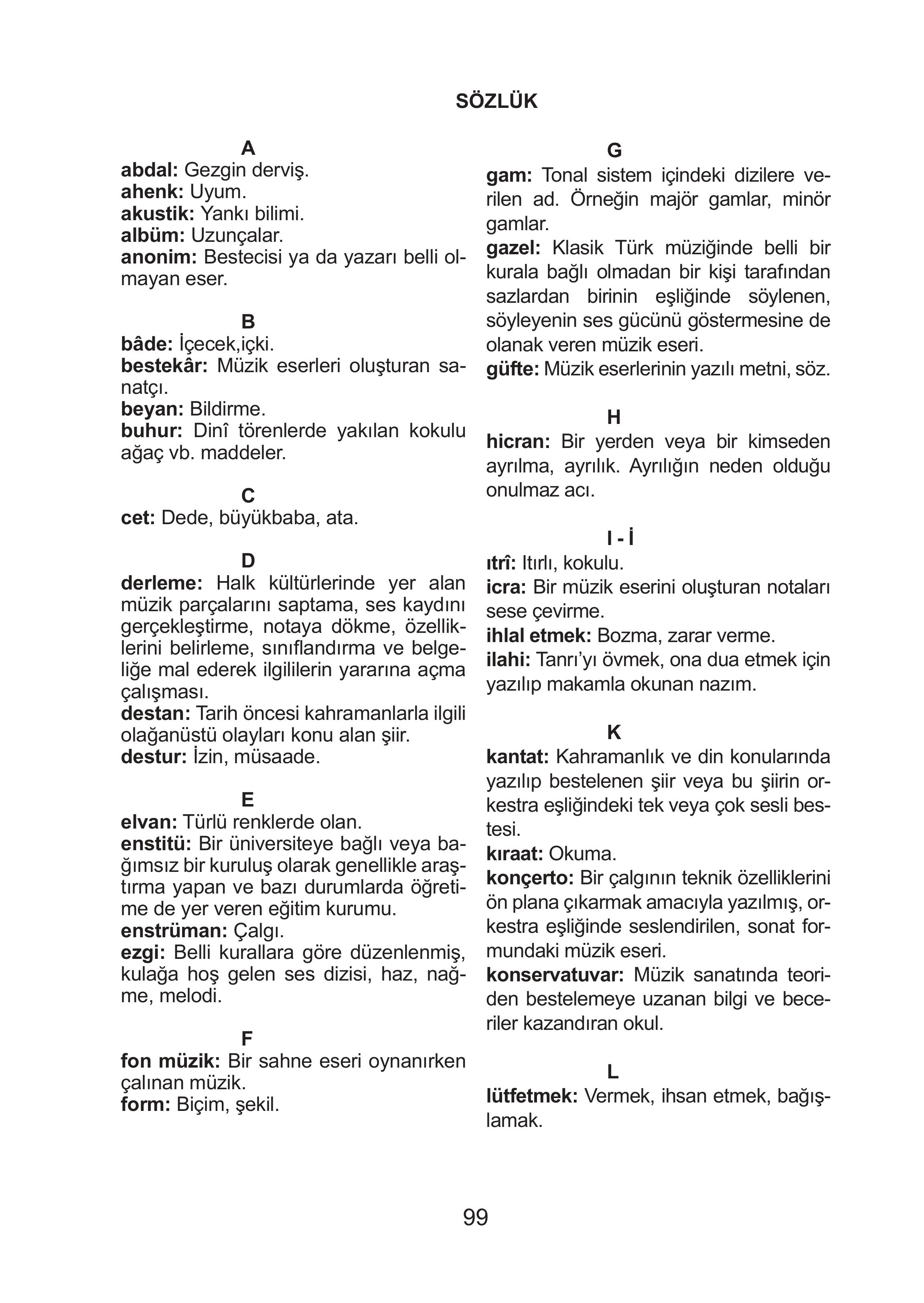 SÖZLÜK

A

abdal: Gezgin derviş.
ahenk: Uyum.
akustik: Yankı bilimi.
albüm: Uzunçalar.
anonim: Bestecisi ya da yazarı belli olmayan eser.

B

bâde: İçecek,içki.
bestekâr: Müzik eserleri oluşturan sanatçı.
beyan: Bildirme.
buhur: Dinî törenlerde yakılan kokulu ağaç vb. maddeler.

C

cet: Dede, büyükbaba, ata.

D

derleme: Halk kültürlerinde yer alan müzik parçalarını saptama, ses kaydını gerçekleştirme, notaya dökme, özelliklerini belirleme, sınıflandırma ve belgeliğe mal ederek ilgililerin yararına açma çalışması.
destan: Tarih öncesi kahramanlarla ilgili olağanüstü olayları konu alan şiir.
destur: İzin, müsaade.

E

elvan: Türlü renklerde olan.
enstitü: Bir üniversiteye bağlı veya bağımsız bir kuruluş olarak genellikle araştırma yapan ve bazı durumlarda öğretime de yer veren eğitim kurumu.
enstrüman: Çalgı.
ezgi: Belli kurallara göre düzenlenmiş, kulağa hoş gelen ses dizisi, haz, nağme, melodi.

F

fon müzik: Bir sahne eseri oynanırken çalınan müzik.
form: Biçim, şekil.

G

gam: Tonal sistem içindeki dizilere verilen ad. Örneğin majör gamlar, minör gamlar.
gazel: Klasik Türk müziğinde belli bir kurala bağlı olmadan bir kişi tarafından sazlardan birinin eşliğinde söylenen, söyleyenin ses gücünü göstermesine de olanak veren müzik eseri.
güfte: Müzik eserlerinin yazılı metni, söz.

H

hicran: Bir yerden veya bir kimseden ayrılma, ayrılık. Ayrılığın neden olduğu onulmaz acı.

I - İ

ıtrî: Itırlı, kokulu.
icra: Bir müzik eserini oluşturan notaları sese çevirme.
ihlal etmek: Bozma, zarar verme.
ilahi: Tanrı'yı övmek, ona dua etmek için yazılıp makamla okunan nazım.

K

kantat: Kahramanlık ve din konularında yazılıp bestelenen şiir veya bu şiirin orkestra eşliğindeki tek veya çok sesli bestesi.
kıraat: Okuma.
konçerto: Bir çalgının teknik özelliklerini ön plana çıkarmak amacıyla yazılmış, orkestra eşliğinde seslendirilen, sonat formundaki müzik eseri.
konservatuvar: Müzik sanatında teoriden bestelemeye uzanan bilgi ve beceriler kazandıran okul.

L

lütfetmek: Vermek, ihsan etmek, bağışlamak.

99